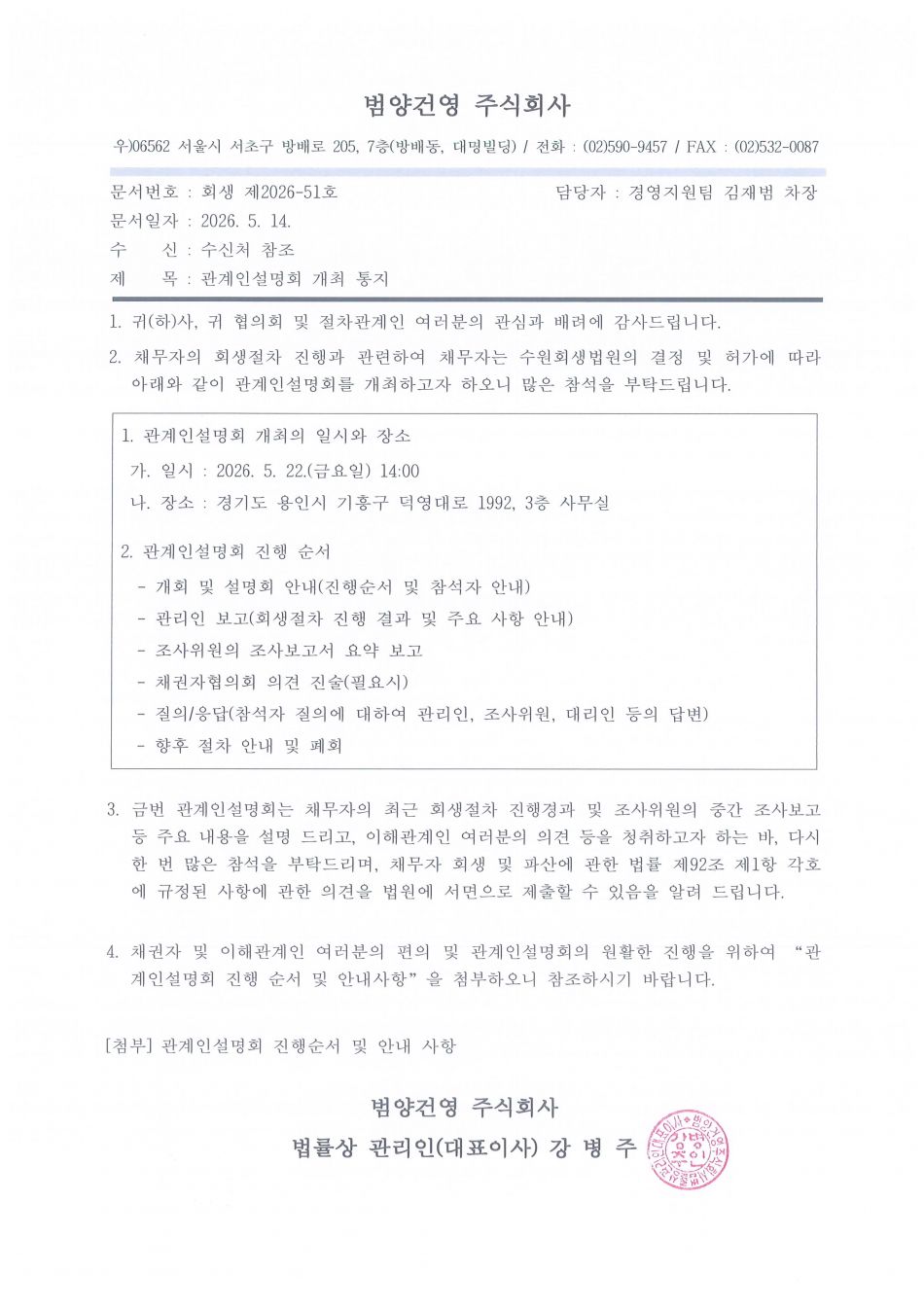 범양건영 주식회사

우)06562 서울시 서초구 방배로 205, 7층(방배동, 대명빌딩) / 전화 : (02)590-9457 / FAX : (02)532-0087

문서번호 : 회생 제2026-51호
담당자 : 경영지원팀 김재범 차장
문서일자 : 2026. 5. 14.
수 신 : 수신처 참조
제 목 : 관계인설명회 개최 통지

1. 귀(하)사, 귀 협의회 및 절차관계인 여러분의 관심과 배려에 감사드립니다.

2. 채무자의 회생절차 진행과 관련하여 채무자는 수원회생법원의 결정 및 허가에 따라 아래와 같이 관계인설명회를 개최하고자 하오니 많은 참석을 부탁드립니다.

1. 관계인설명회 개최의 일시와 장소
가. 일시 : 2026. 5. 22.(금요일) 14:00
나. 장소 : 경기도 용인시 기흥구 덕영대로 1992, 3층 사무실

2. 관계인설명회 진행 순서
- 개회 및 설명회 안내(진행순서 및 참석자 안내)
- 관리인 보고(회생절차 진행 결과 및 주요 사항 안내)
- 조사위원의 조사보고서 요약 보고
- 채권자협의회 의견 진술(필요시)
- 질의/응답(참석자 질의에 대하여 관리인, 조사위원, 대리인 등의 답변)
- 향후 절차 안내 및 폐회

3. 금번 관계인설명회는 채무자의 최근 회생절차 진행경과 및 조사위원의 중간 조사보고 등 주요 내용을 설명 드리고, 이해관계인 여러분의 의견 등을 청취하고자 하는 바, 다시 한 번 많은 참석을 부탁드리며, 채무자 회생 및 파산에 관한 법률 제92조 제1항 각호에 규정된 사항에 관한 의견을 법원에 서면으로 제출할 수 있음을 알려 드립니다.

4. 채권자 및 이해관계인 여러분의 편의 및 관계인설명회의 원활한 진행을 위하여 "관계인설명회 진행 순서 및 안내사항"을 첨부하오니 참조하시기 바랍니다.

[첨부] 관계인설명회 진행순서 및 안내 사항

범양건영 주식회사
법률상 관리인(대표이사) 강 병 주